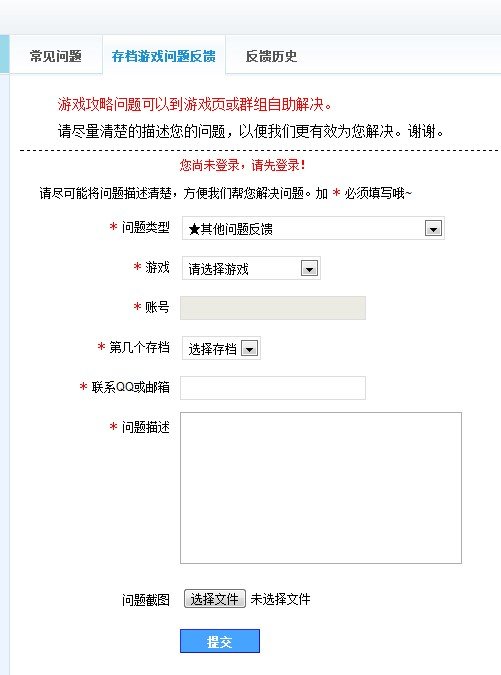 常见问题 存档游戏问题反馈 反馈历史

游戏攻略问题可以到游戏页或群组自助解决。

请尽量清楚的描述您的问题，以便我们更有效为您解决。谢谢。

您尚未登录，请先登录！

请尽可能将问题描述清楚，方便我们帮您解决问题。加 * 必须填写哦~

* 问题类型 ★其他问题反馈

* 游戏 请选择游戏

* 账号

* 第几个存档 选择存档

* 联系QQ或邮箱

* 问题描述

问题截图 选择文件 未选择文件

提交